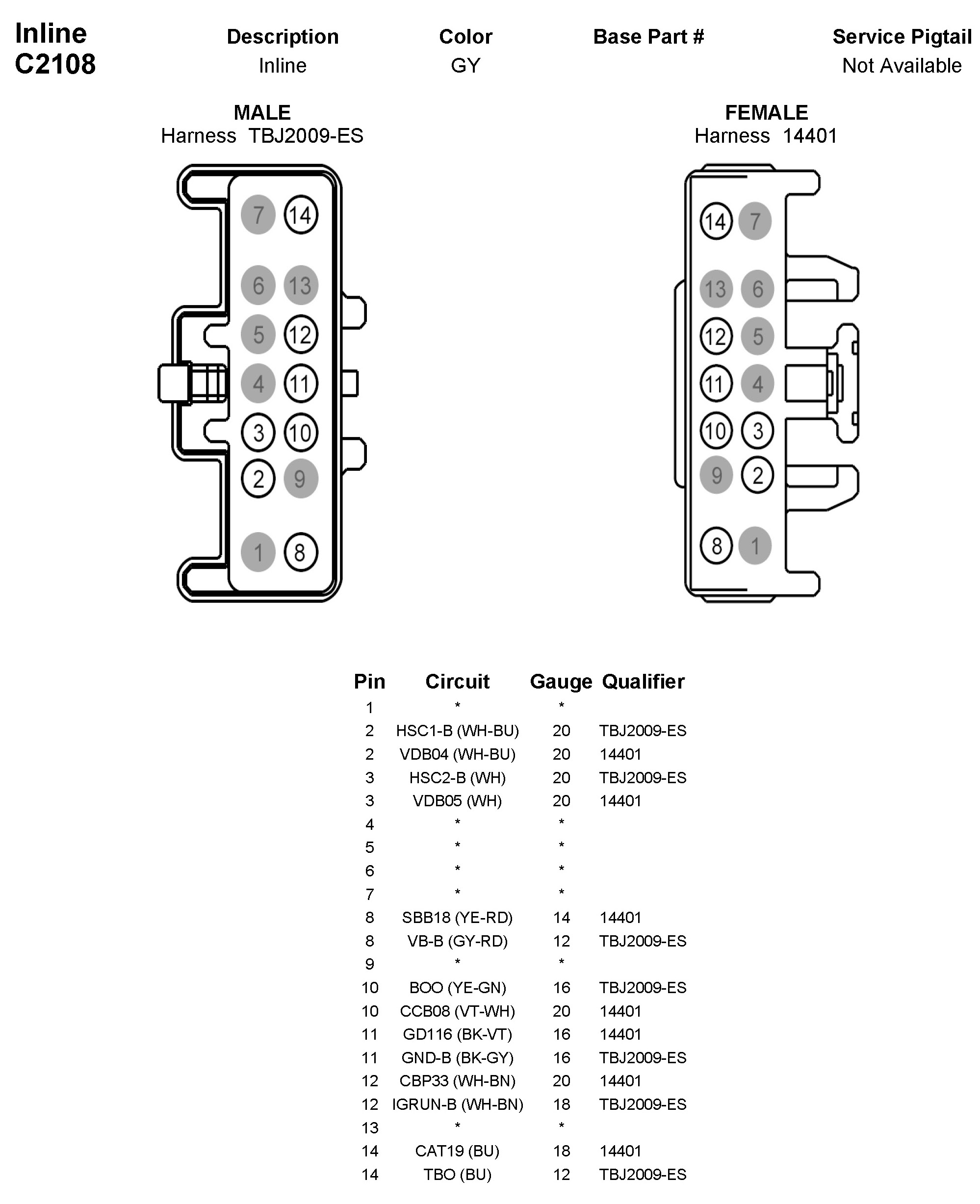 Inline
C2108

| Description | Color | Base Part # | Service Pigtail |
|---|---|---|---|
| Inline | GY | | Not Available |

MALE
Harness TBJ2009-ES

7 14
6 13
5 12
4 11
3 10
2 9
1 8

FEMALE
Harness 14401

14 7
13 6
12 5
11 4
10 3
9 2
8 1

| Pin | Circuit | Gauge | Qualifier |
|---|---|---|---|
| 1 | * | * | |
| 2 | HSC1-B (WH-BU) | 20 | TBJ2009-ES |
| 2 | VDB04 (WH-BU) | 20 | 14401 |
| 3 | HSC2-B (WH) | 20 | TBJ2009-ES |
| 3 | VDB05 (WH) | 20 | 14401 |
| 4 | * | * | |
| 5 | * | * | |
| 6 | * | * | |
| 7 | * | * | |
| 8 | SBB18 (YE-RD) | 14 | 14401 |
| 8 | VB-B (GY-RD) | 12 | TBJ2009-ES |
| 9 | * | * | |
| 10 | BOO (YE-GN) | 16 | TBJ2009-ES |
| 10 | CCB08 (VT-WH) | 20 | 14401 |
| 11 | GD116 (BK-VT) | 16 | 14401 |
| 11 | GND-B (BK-GY) | 16 | TBJ2009-ES |
| 12 | CBP33 (WH-BN) | 20 | 14401 |
| 12 | IGRUN-B (WH-BN) | 18 | TBJ2009-ES |
| 13 | * | * | |
| 14 | CAT19 (BU) | 18 | 14401 |
| 14 | TBO (BU) | 12 | TBJ2009-ES |